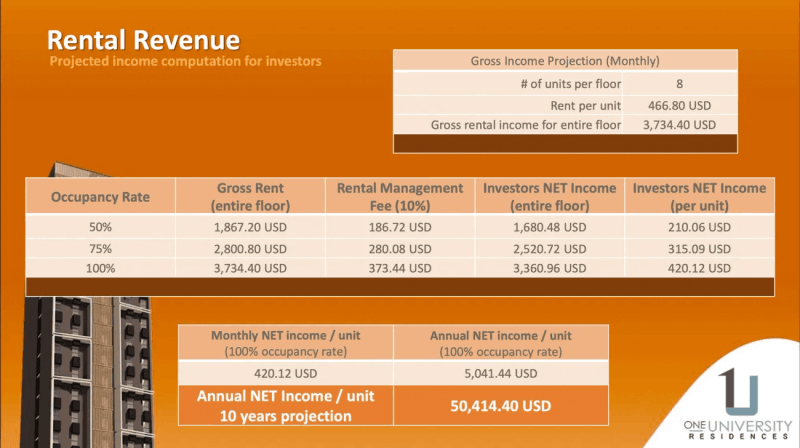 Rental Revenue
Projected income computation for investors

| Gross Income Projection (Monthly) | |
|---|---|
| # of units per floor | 8 |
| Rent per unit | 466.80 USD |
| Gross rental income for entire floor | 3,734.40 USD |

| Occupancy Rate | Gross Rent (entire floor) | Rental Management Fee (10%) | Investors NET Income (entire floor) | Investors NET Income (per unit) |
|---|---|---|---|---|
| 50% | 1,867.20 USD | 186.72 USD | 1,680.48 USD | 210.06 USD |
| 75% | 2,800.80 USD | 280.08 USD | 2,520.72 USD | 315.09 USD |
| 100% | 3,734.40 USD | 373.44 USD | 3,360.96 USD | 420.12 USD |

| Monthly NET income / unit (100% occupancy rate) | Annual NET income / unit (100% occupancy rate) |
|---|---|
| 420.12 USD | 5,041.44 USD |
| Annual NET Income / unit 10 years projection | 50,414.40 USD |

1U
ONE UNIVERSITY RESIDENCES